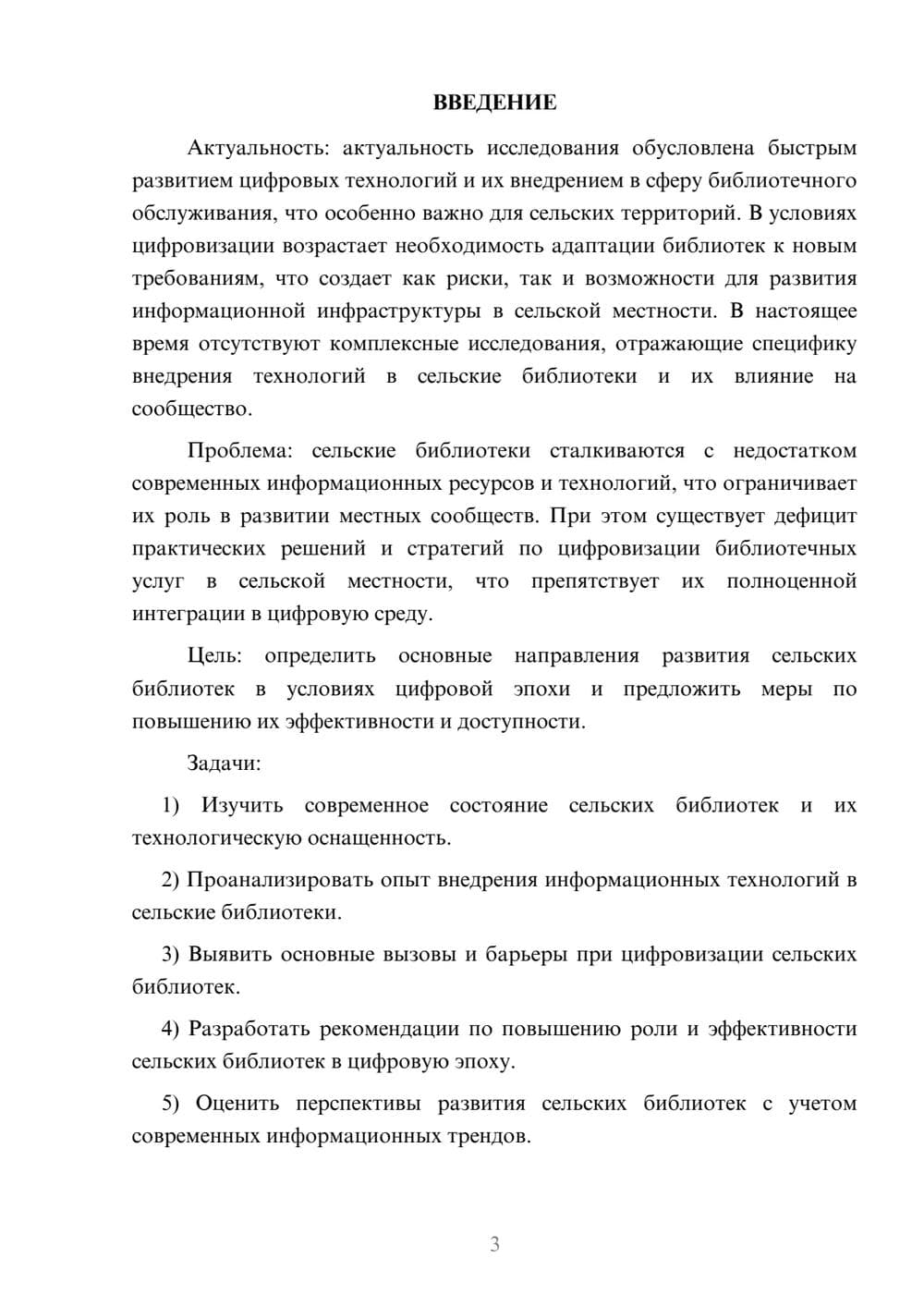 ВВЕДЕНИЕ

Актуальность: актуальность исследования обусловлена быстрым развитием цифровых технологий и их внедрением в сферу библиотечного обслуживания, что особенно важно для сельских территорий. В условиях цифровизации возрастает необходимость адаптации библиотек к новым требованиям, что создает как риски, так и возможности для развития информационной инфраструктуры в сельской местности. В настоящее время отсутствуют комплексные исследования, отражающие специфику внедрения технологий в сельские библиотеки и их влияние на сообщество.

Проблема: сельские библиотеки сталкиваются с недостатком современных информационных ресурсов и технологий, что ограничивает их роль в развитии местных сообществ. При этом существует дефицит практических решений и стратегий по цифровизации библиотечных услуг в сельской местности, что препятствует их полноценной интеграции в цифровую среду.

Цель: определить основные направления развития сельских библиотек в условиях цифровой эпохи и предложить меры по повышению их эффективности и доступности.

Задачи:

1) Изучить современное состояние сельских библиотек и их технологическую оснащенность.

2) Проанализировать опыт внедрения информационных технологий в сельские библиотеки.

3) Выявить основные вызовы и барьеры при цифровизации сельских библиотек.

4) Разработать рекомендации по повышению роли и эффективности сельских библиотек в цифровую эпоху.

5) Оценить перспективы развития сельских библиотек с учетом современных информационных трендов.

3